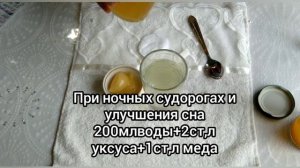 При ночных судорогах и улучшения сна 200млводы+2ст,л уксуса+1ст,л меда